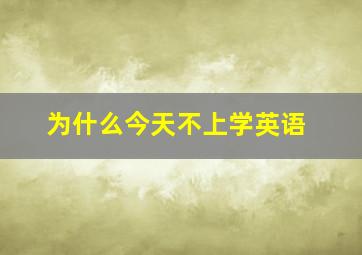 为什么今天不上学英语